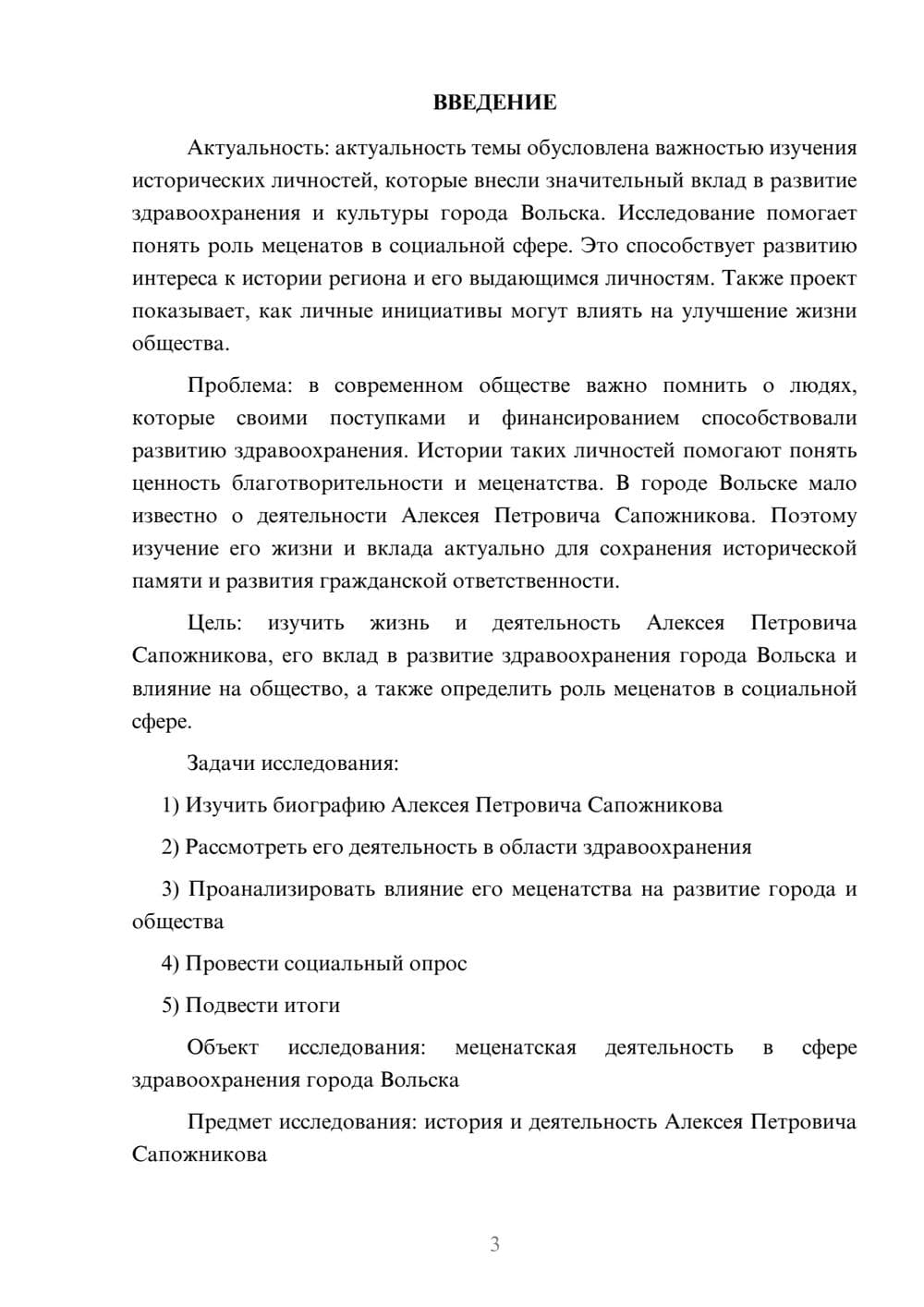 ВВЕДЕНИЕ

Актуальность: актуальность темы обусловлена важностью изучения исторических личностей, которые внесли значительный вклад в развитие здравоохранения и культуры города Вольска. Исследование помогает понять роль меценатов в социальной сфере. Это способствует развитию интереса к истории региона и его выдающимся личностям. Также проект показывает, как личные инициативы могут влиять на улучшение жизни общества.

Проблема: в современном обществе важно помнить о людях, которые своими поступками и финансированием способствовали развитию здравоохранения. Истории таких личностей помогают понять ценность благотворительности и меценатства. В городе Вольске мало известно о деятельности Алексея Петровича Сапожникова. Поэтому изучение его жизни и вклада актуально для сохранения исторической памяти и развития гражданской ответственности.

Цель: изучить жизнь и деятельность Алексея Петровича Сапожникова, его вклад в развитие здравоохранения города Вольска и влияние на общество, а также определить роль меценатов в социальной сфере.

Задачи исследования:

1) Изучить биографию Алексея Петровича Сапожникова

2) Рассмотреть его деятельность в области здравоохранения

3) Проанализировать влияние его меценатства на развитие города и общества

4) Провести социальный опрос

5) Подвести итоги

Объект исследования: меценатская деятельность в сфере здравоохранения города Вольска

Предмет исследования: история и деятельность Алексея Петровича Сапожникова

3